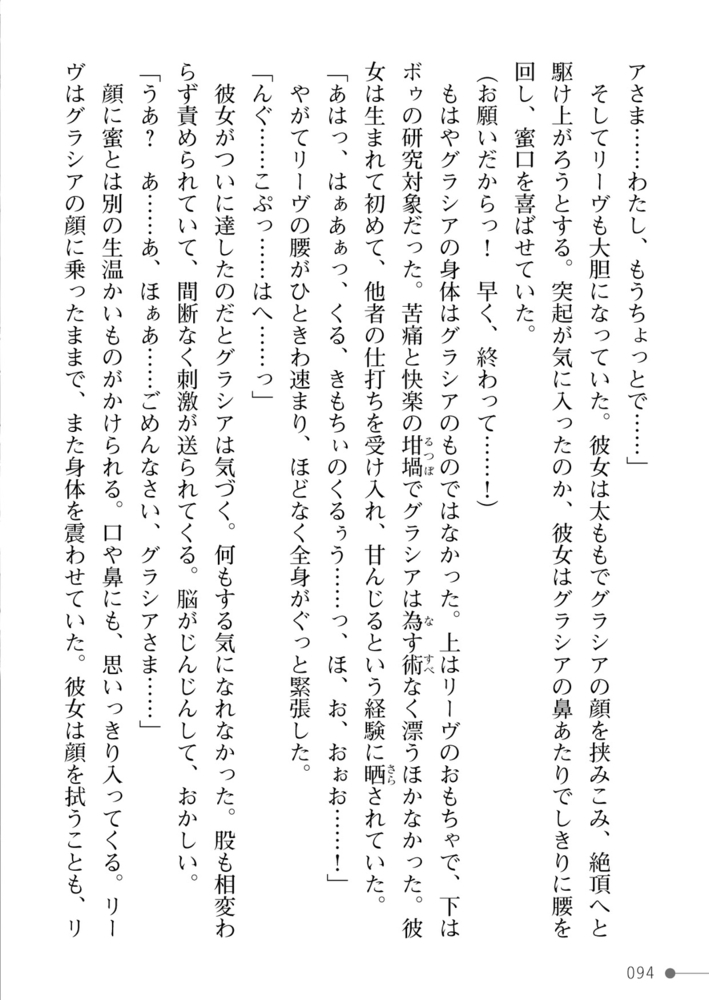 アさま……わたし、もうちょっとで……」

そしてリーヴも大胆になっていた。彼女は太ももでグラシアの顔を挟みこみ、絶頂へと駆け上がろうとする。突起が気に入ったのか、彼女はグラシアの鼻あたりでしきりに腰を回し、蜜口を喜ばせていた。

(お願いだからっ！　早く、終わって……！)

もはやグラシアの身体はグラシアのものではなかった。上はリーヴのおもちゃで、下はボゥの研究対象だった。苦痛と快楽の坩堝でグラシアは為す術なく漂うほかなかった。彼女は生まれて初めて、他者の仕打ちを受け入れ、甘んじるという経験に晒されていた。

「あはっ、はぁあぁっ、くる、きもちぃのくるぅう……っ、ほ、お、おぉお……！」

やがてリーヴの腰がひときわ速まり、ほどなく全身がぐっと緊張した。

「んぐ……こぷっ……はへ……っ」

彼女がついに達したのだとグラシアは気づく。何もする気になれなかった。股も相変わらず責められていて、間断なく刺激が送られてくる。脳がじんじんして、おかしい。

「うあ？　あ……あ、ほぁあ……ごめんなさい、グラシアさま……」

顔に蜜とは別の生温かいものがかけられる。口や鼻にも、思いっきり入ってくる。リーヴはグラシアの顔に乗ったままで、また身体を震わせていた。彼女は顔を拭うことも、リ

094